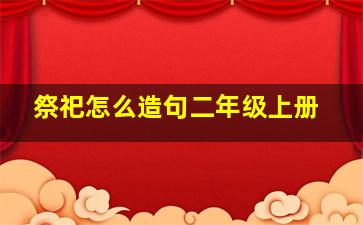 祭祀怎么造句二年级上册